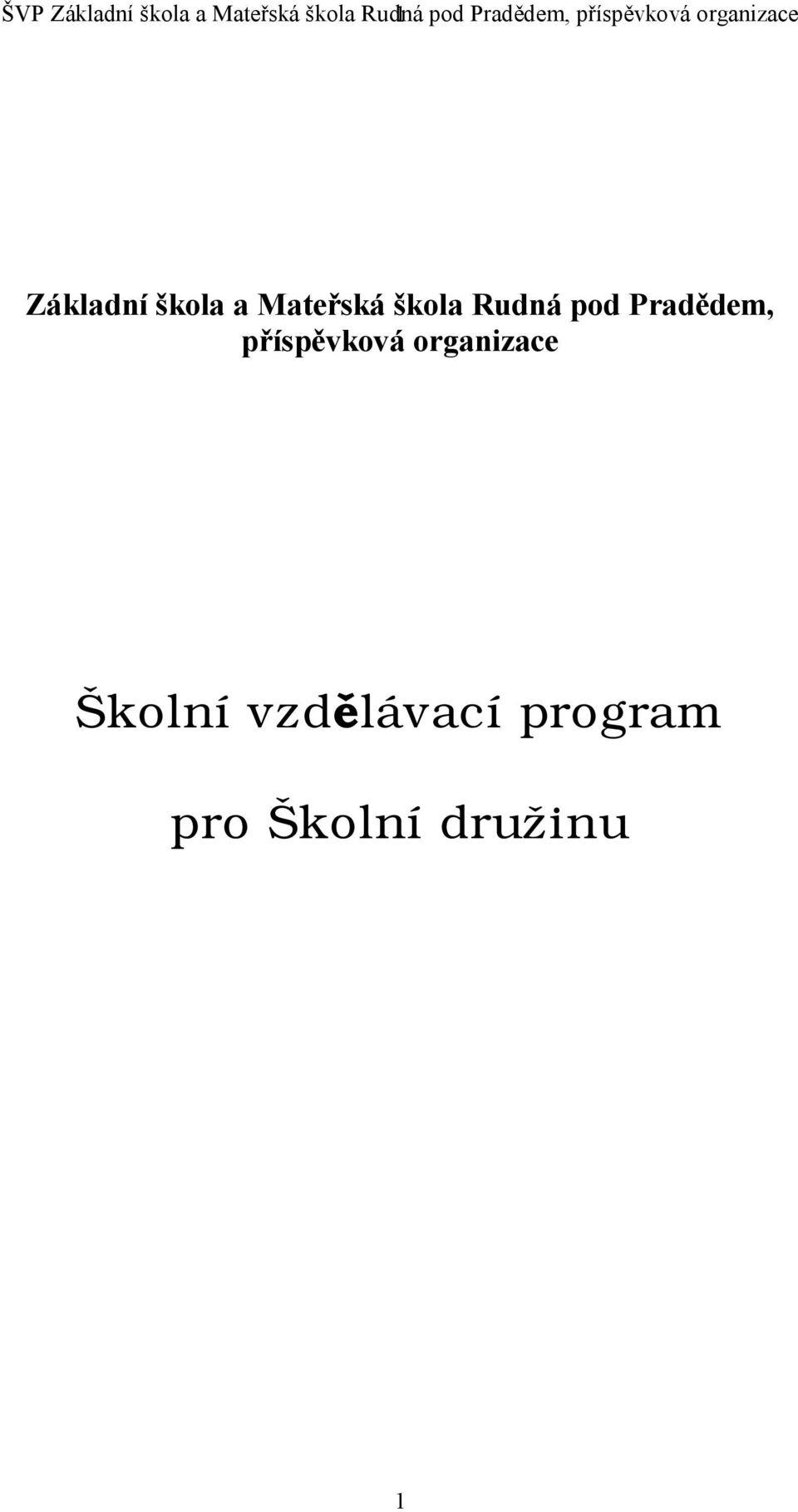 ŠVP Základní škola a Mateřská škola Rudná pod Pradědem, příspěvková organizace

Základní škola a Mateřská škola Rudná pod Pradědem, příspěvková organizace

Školní vzdělávací program

pro Školní družinu

1